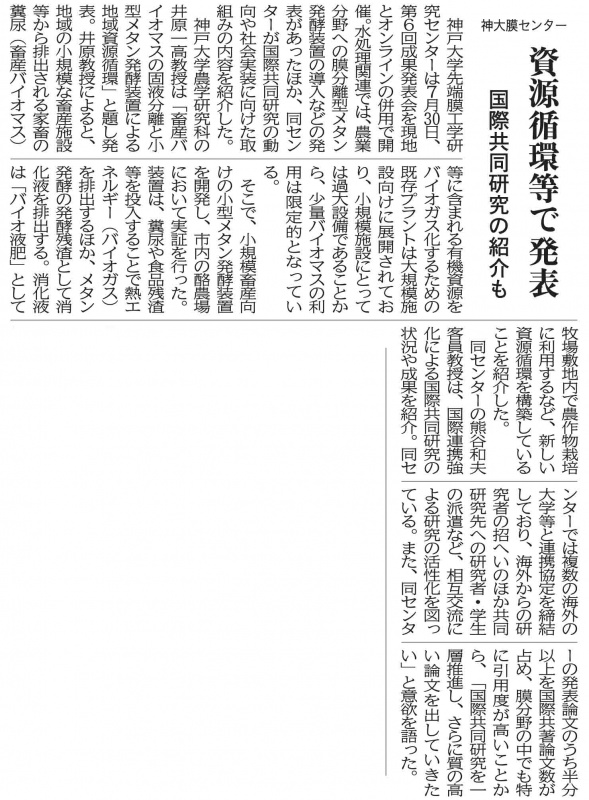 神大膜センター

資源循環等で発表

国際共同研究の紹介も

神戸大学先端膜工学研究センターは7月30日、第6回成果発表会を現地とオンラインの併用で開催。水処理関連では、農業分野への膜分離型メタン発酵装置の導入などの発表があったほか、同センターが国際共同研究の動向や社会実装に向けた取組みの内容を紹介した。

神戸大学農学研究科の井原一高教授は「畜産バイオマスの固液分離と小型メタン発酵装置による地域資源循環」と題し発表。井原教授によると、地域の小規模な畜産施設等から排出される家畜の糞尿（畜産バイオマス）等に含まれる有機資源をバイオガス化するための既存プラントは大規模施設向けに展開されており、小規模施設にとっては過大設備であることから、少量バイオマスの利用は限定的となっている。

そこで、小規模畜産向けの小型メタン発酵装置を開発し、市内の酪農場において実証を行った。装置は、糞尿や食品残渣等を投入することで熱エネルギー（バイオガス）を排出するほか、メタン発酵の発酵残渣として消化液を排出する。消化液は「バイオ液肥」として牧場敷地内で農作物栽培に利用するなど、新しい資源循環を構築していることを紹介した。

同センターの熊谷和夫客員教授は、国際連携強化による国際共同研究の状況や成果を紹介。同センターでは複数の海外の大学等と連携協定を締結しており、海外からの研究者の招へいのほか共同研究先への研究者・学生の派遣など、相互交流による研究の活性化を図っている。また、同センターの発表論文のうち半分以上を国際共著論文数が占め、膜分野の中でも特に引用度が高いことから、「国際共同研究を一層推進し、さらに質の高い論文を出していきたい」と意欲を語った。